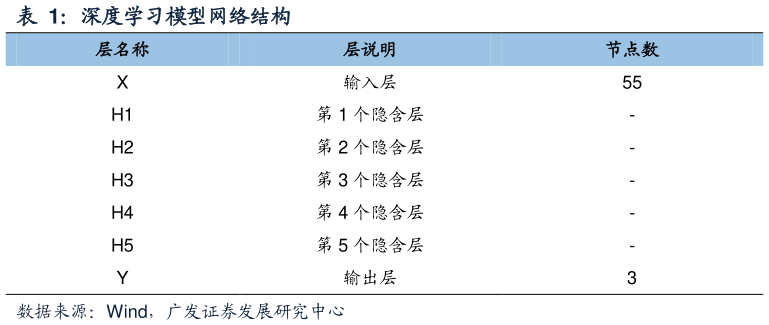 表 1：深度学习模型网络结构

| 层名称 | 层说明 | 节点数 |
|---|---|---|
| X | 输入层 | 55 |
| H1 | 第 1 个隐含层 | - |
| H2 | 第 2 个隐含层 | - |
| H3 | 第 3 个隐含层 | - |
| H4 | 第 4 个隐含层 | - |
| H5 | 第 5 个隐含层 | - |
| Y | 输出层 | 3 |

数据来源：Wind，广发证券发展研究中心